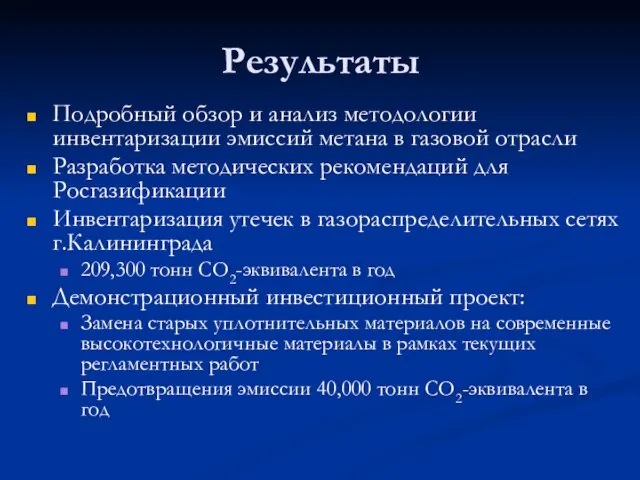 Результаты

Подробный обзор и анализ методологии инвентаризации эмиссий метана в газовой отрасли

Разработка методических рекомендаций для Росгазификации

Инвентаризация утечек в газораспределительных сетях г.Калининграда

209,300 тонн $CO_2$-эквивалента в год

Демонстрационный инвестиционный проект:

Замена старых уплотнительных материалов на современные высокотехнологичные материалы в рамках текущих регламентных работ

Предотвращения эмиссии 40,000 тонн $CO_2$-эквивалента в год